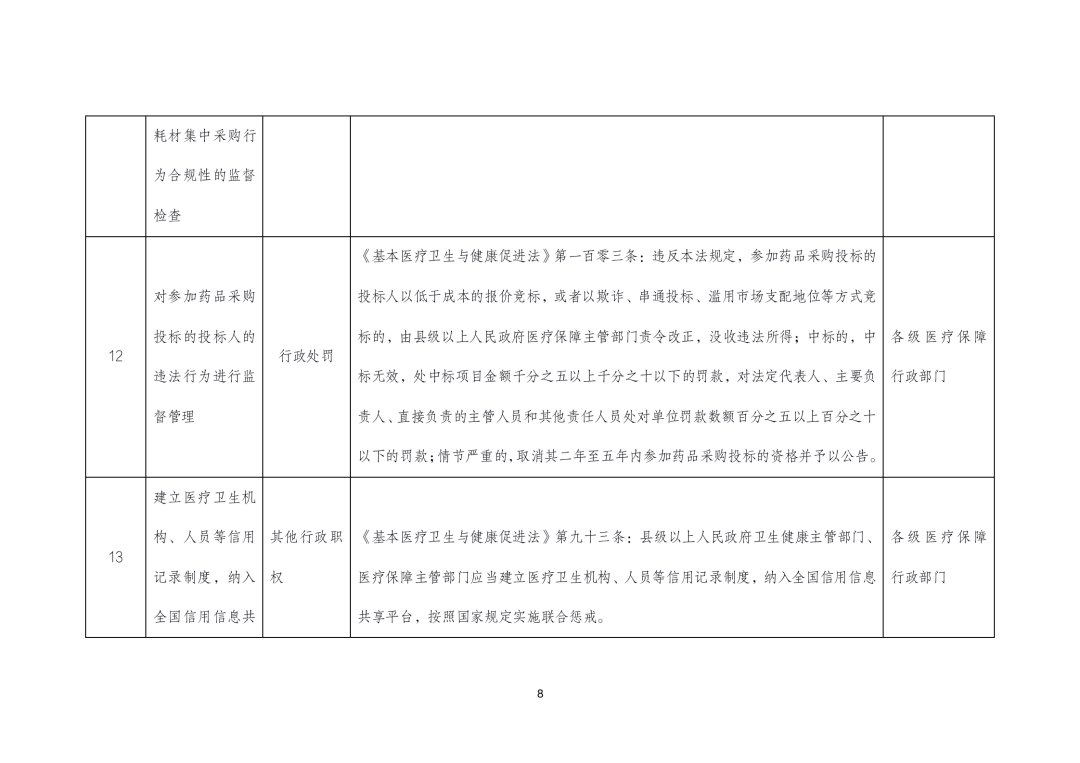 |  | 耗材集中采购行为合规性的监督检查 |  |  |  |
|---|---|---|---|---|
| 12 | 对参加药品采购投标的投标人的违法行为进行监督管理 | 行政处罚 | 《基本医疗卫生与健康促进法》第一百零三条：违反本法规定，参加药品采购投标的投标人以低于成本的报价竞标，或者以欺诈、串通投标、滥用市场支配地位等方式竞标的，由县级以上人民政府医疗保障主管部门责令改正，没收违法所得；中标的，中标无效，处中标项目金额千分之五以上千分之十以下的罚款，对法定代表人、主要负责人、直接负责的主管人员和其他责任人员处对单位罚款数额百分之五以上百分之十以下的罚款；情节严重的，取消其二年至五年内参加药品采购投标的资格并予以公告。 | 各级医疗保障行政部门 |
| 13 | 建立医疗卫生机构、人员等信用记录制度，纳入全国信用信息共 | 其他行政职权 | 《基本医疗卫生与健康促进法》第九十三条：县级以上人民政府卫生健康主管部门、医疗保障主管部门应当建立医疗卫生机构、人员等信用记录制度，纳入全国信用信息共享平台，按照国家规定实施联合惩戒。 | 各级医疗保障行政部门 |

8